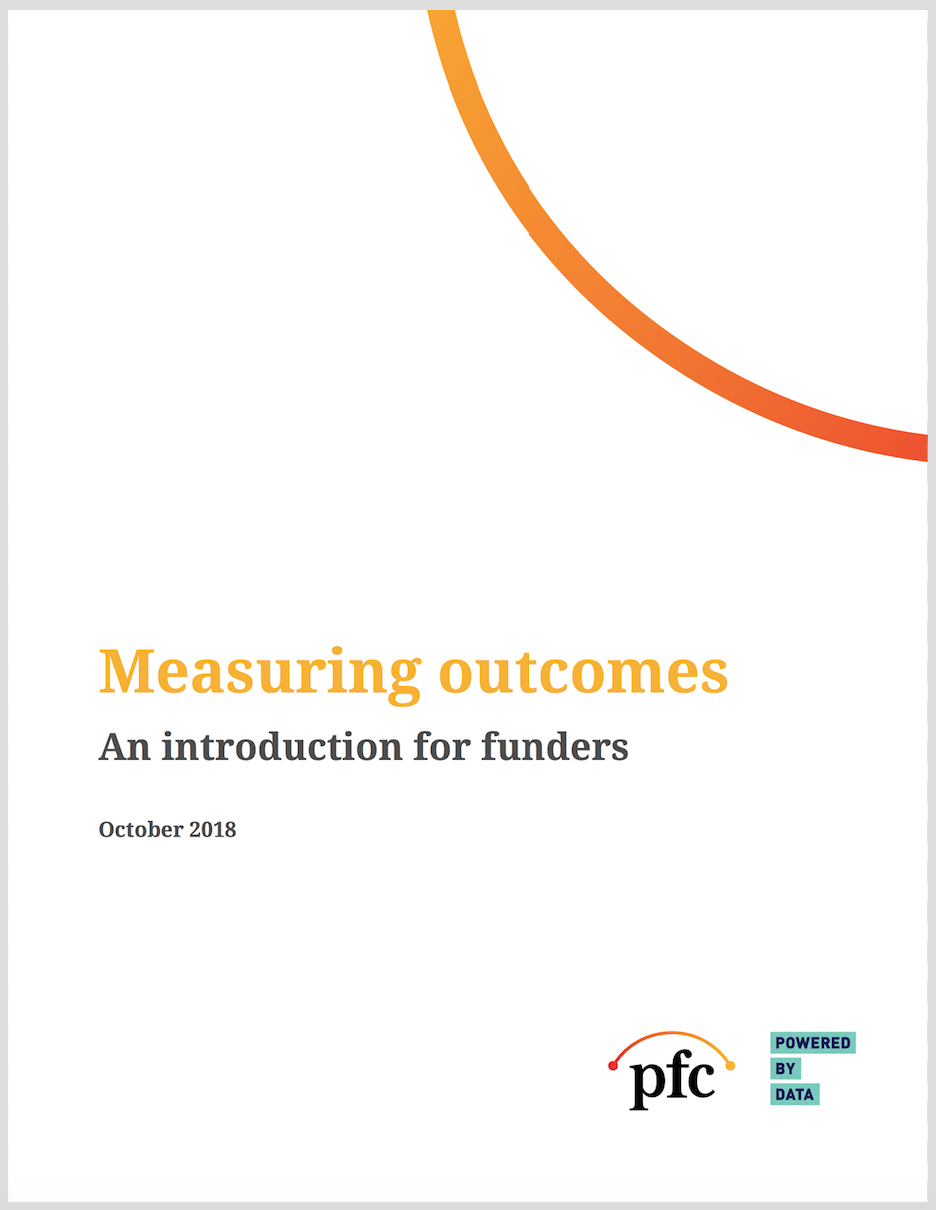 Measuring outcomes

An introduction for funders

October 2018

pfc

POWERED
BY
DATA